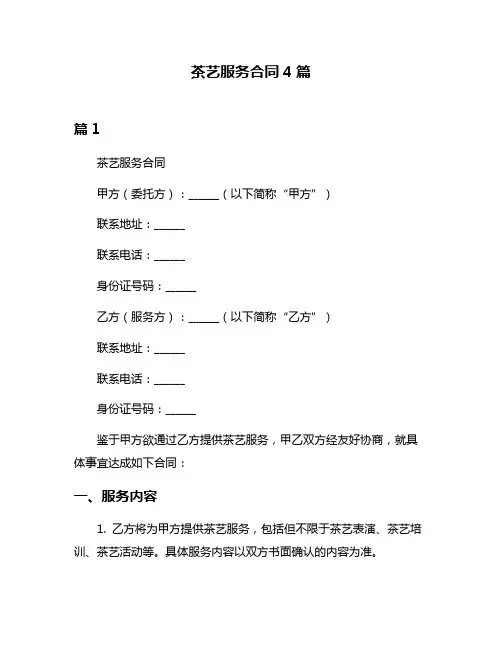 茶艺服务合同 4 篇

篇 1

茶艺服务合同

甲方（委托方）：______（以下简称“甲方”）

联系地址：______

联系电话：______

身份证号码：______

乙方（服务方）：______（以下简称“乙方”）

联系地址：______

联系电话：______

身份证号码：______

鉴于甲方欲通过乙方提供茶艺服务，甲乙双方经友好协商，就具体事宜达成如下合同：

一、服务内容

1. 乙方将为甲方提供茶艺服务，包括但不限于茶艺表演、茶艺培训、茶艺活动等。具体服务内容以双方书面确认的内容为准。